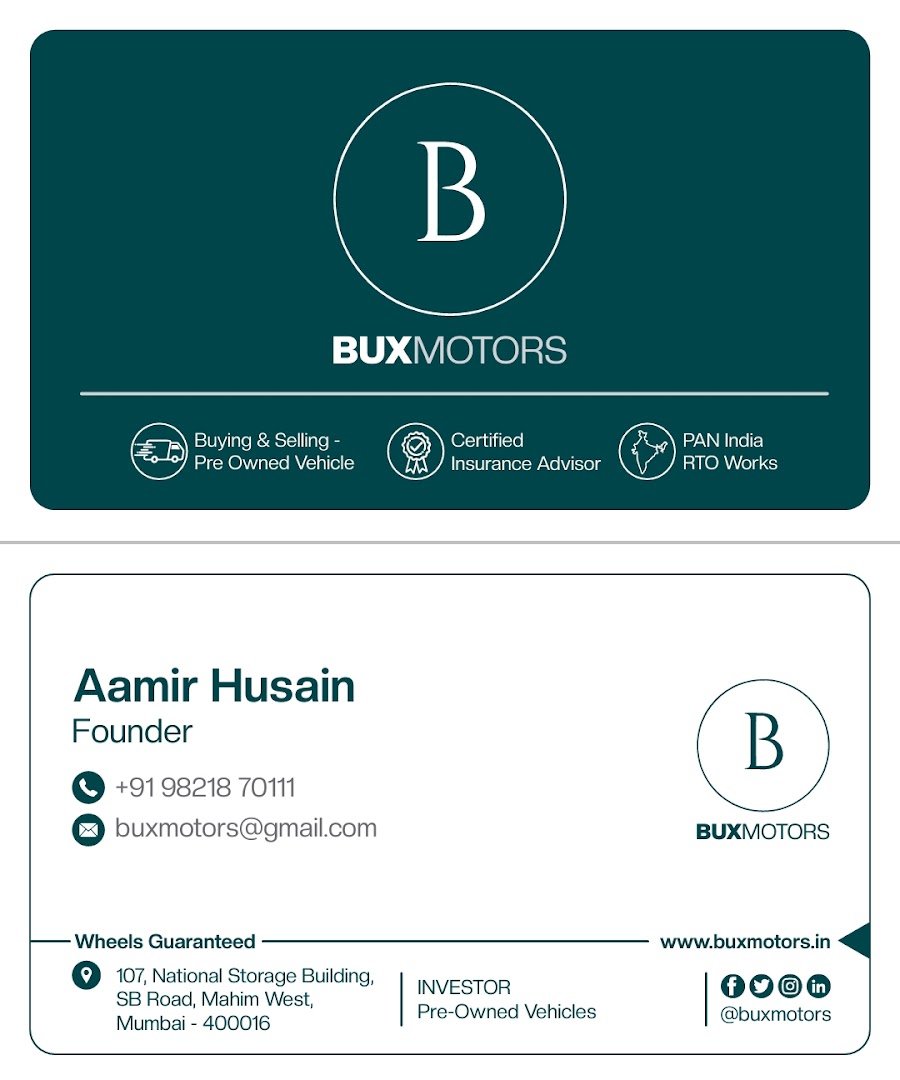 B

BUXMOTORS

Buying & Selling -
Pre Owned Vehicle

Certified
Insurance Advisor

PAN India
RTO Works

Aamir Husain
Founder

+91 98218 70111

buxmotors@gmail.com

B

BUXMOTORS

Wheels Guaranteed

www.buxmotors.in

107, National Storage Building,
SB Road, Mahim West,
Mumbai - 400016

INVESTOR
Pre-Owned Vehicles

@buxmotors